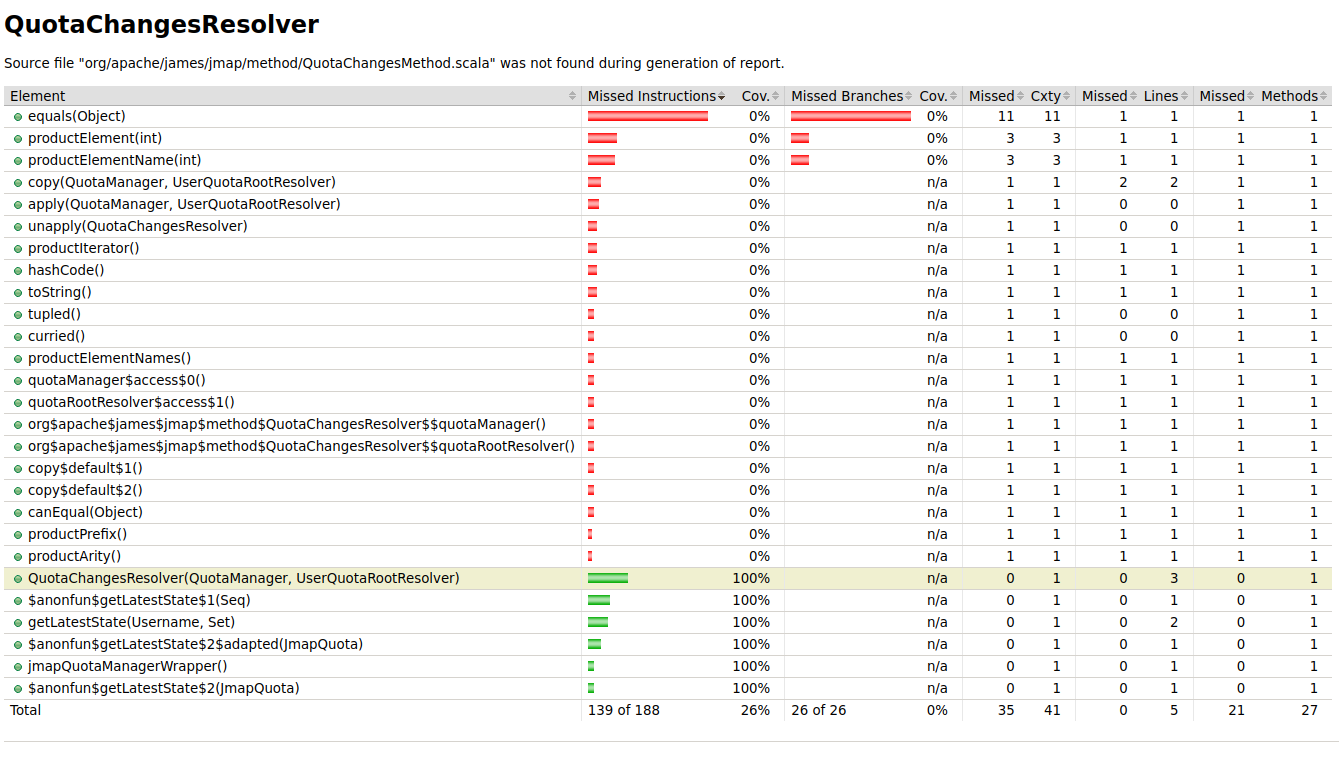 QuotaChangesResolver

Source file "org/apache/james/jmap/method/QuotaChangesMethod.scala" was not found during generation of report.

| Element | Missed Instructions | Cov. | Missed Branches | Cov. | Missed | Cxty | Missed | Lines | Missed | Methods |
|---|---|---|---|---|---|---|---|---|---|---|
| equals(Object) | | 0% | | 0% | 11 | 11 | 1 | 1 | 1 | 1 |
| productElement(int) | | 0% | | 0% | 3 | 3 | 1 | 1 | 1 | 1 |
| productElementName(int) | | 0% | | 0% | 3 | 3 | 1 | 1 | 1 | 1 |
| copy(QuotaManager, UserQuotaRootResolver) | | 0% | | n/a | 1 | 1 | 2 | 2 | 1 | 1 |
| apply(QuotaManager, UserQuotaRootResolver) | | 0% | | n/a | 1 | 1 | 0 | 0 | 1 | 1 |
| unapply(QuotaChangesResolver) | | 0% | | n/a | 1 | 1 | 0 | 0 | 1 | 1 |
| productIterator() | | 0% | | n/a | 1 | 1 | 1 | 1 | 1 | 1 |
| hashCode() | | 0% | | n/a | 1 | 1 | 1 | 1 | 1 | 1 |
| toString() | | 0% | | n/a | 1 | 1 | 1 | 1 | 1 | 1 |
| tupled() | | 0% | | n/a | 1 | 1 | 0 | 0 | 1 | 1 |
| curried() | | 0% | | n/a | 1 | 1 | 0 | 0 | 1 | 1 |
| productElementNames() | | 0% | | n/a | 1 | 1 | 1 | 1 | 1 | 1 |
| quotaManager$access$0() | | 0% | | n/a | 1 | 1 | 1 | 1 | 1 | 1 |
| quotaRootResolver$access$1() | | 0% | | n/a | 1 | 1 | 1 | 1 | 1 | 1 |
| org$apache$james$jmap$method$QuotaChangesResolver$$quotaManager() | | 0% | | n/a | 1 | 1 | 1 | 1 | 1 | 1 |
| org$apache$james$jmap$method$QuotaChangesResolver$$quotaRootResolver() | | 0% | | n/a | 1 | 1 | 1 | 1 | 1 | 1 |
| copy$default$1() | | 0% | | n/a | 1 | 1 | 1 | 1 | 1 | 1 |
| copy$default$2() | | 0% | | n/a | 1 | 1 | 1 | 1 | 1 | 1 |
| canEqual(Object) | | 0% | | n/a | 1 | 1 | 1 | 1 | 1 | 1 |
| productPrefix() | | 0% | | n/a | 1 | 1 | 1 | 1 | 1 | 1 |
| productArity() | | 0% | | n/a | 1 | 1 | 1 | 1 | 1 | 1 |
| QuotaChangesResolver(QuotaManager, UserQuotaRootResolver) | | 100% | | n/a | 0 | 1 | 0 | 3 | 0 | 1 |
| $anonfun$getLatestState$1(Seq) | | 100% | | n/a | 0 | 1 | 0 | 1 | 0 | 1 |
| getLatestState(Username, Set) | | 100% | | n/a | 0 | 1 | 0 | 2 | 0 | 1 |
| $anonfun$getLatestState$2$adapted(JmapQuota) | | 100% | | n/a | 0 | 1 | 0 | 1 | 0 | 1 |
| jmapQuotaManagerWrapper() | | 100% | | n/a | 0 | 1 | 0 | 1 | 0 | 1 |
| $anonfun$getLatestState$2(JmapQuota) | | 100% | | n/a | 0 | 1 | 0 | 1 | 0 | 1 |
| Total | 139 of 188 | 26% | 26 of 26 | 0% | 35 | 41 | 0 | 5 | 21 | 27 |